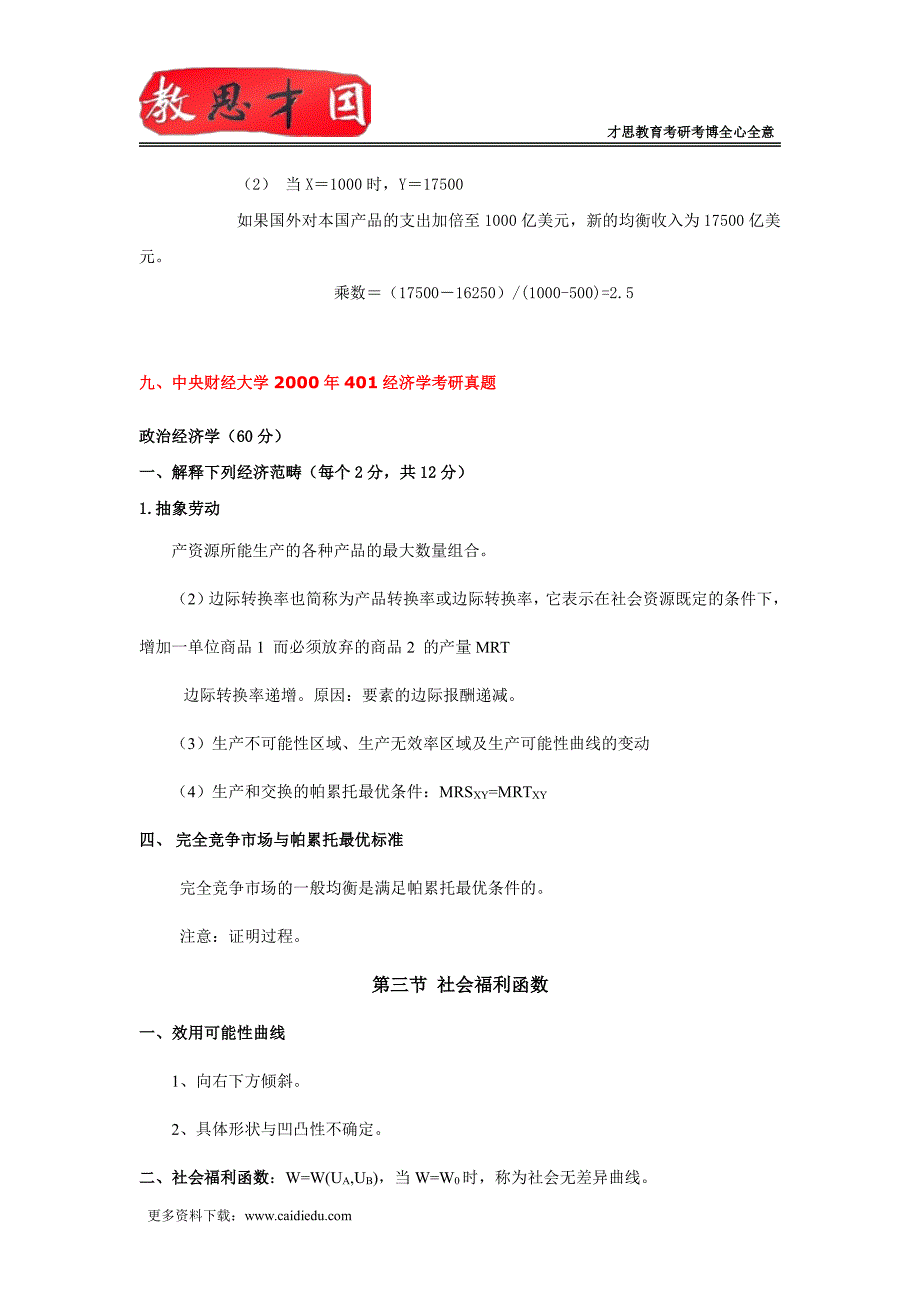 教思才国

才思教育考研考博全心全意

（2） 当 X＝1000 时，Y＝17500

如果国外对本国产品的支出加倍至 1000 亿美元，新的均衡收入为 17500 亿美元。

乘数＝（17500－16250）/(1000-500)=2.5

九、中央财经大学 2000 年 401 经济学考研真题

政治经济学（60 分）

一、解释下列经济范畴（每个 2 分，共 12 分）

1.抽象劳动

产资源所能生产的各种产品的最大数量组合。

（2）边际转换率也简称为产品转换率或边际转换率，它表示在社会资源既定的条件下，增加一单位商品 1 而必须放弃的商品 2 的产量 MRT

边际转换率递增。原因：要素的边际报酬递减。

（3）生产不可能性区域、生产无效率区域及生产可能性曲线的变动

（4）生产和交换的帕累托最优条件：$MRS_{XY}=MRT_{XY}$

四、 完全竞争市场与帕累托最优标准

完全竞争市场的一般均衡是满足帕累托最优条件的。

注意：证明过程。

第三节 社会福利函数

一、效用可能性曲线

1、向右下方倾斜。

2、具体形状与凹凸性不确定。

二、社会福利函数：$W=W(U_A,U_B)$，当 $W=W_0$ 时，称为社会无差异曲线。

更多资料下载：www.caidiedu.com